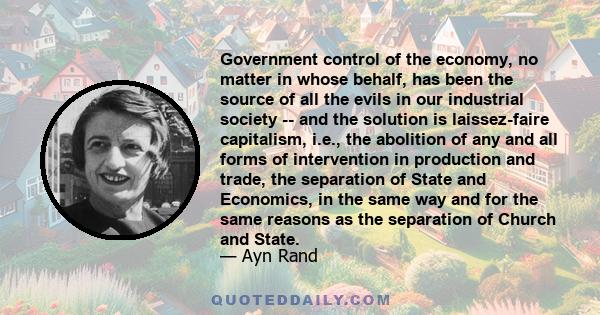 Government control of the economy, no matter in whose behalf, has been the source of all the evils in our industrial society -- and the solution is laissez-faire capitalism, i.e., the abolition of any and all forms of intervention in production and trade, the separation of State and Economics, in the same way and for the same reasons as the separation of Church and State.

— Ayn Rand

QUOTEDDAILY.COM